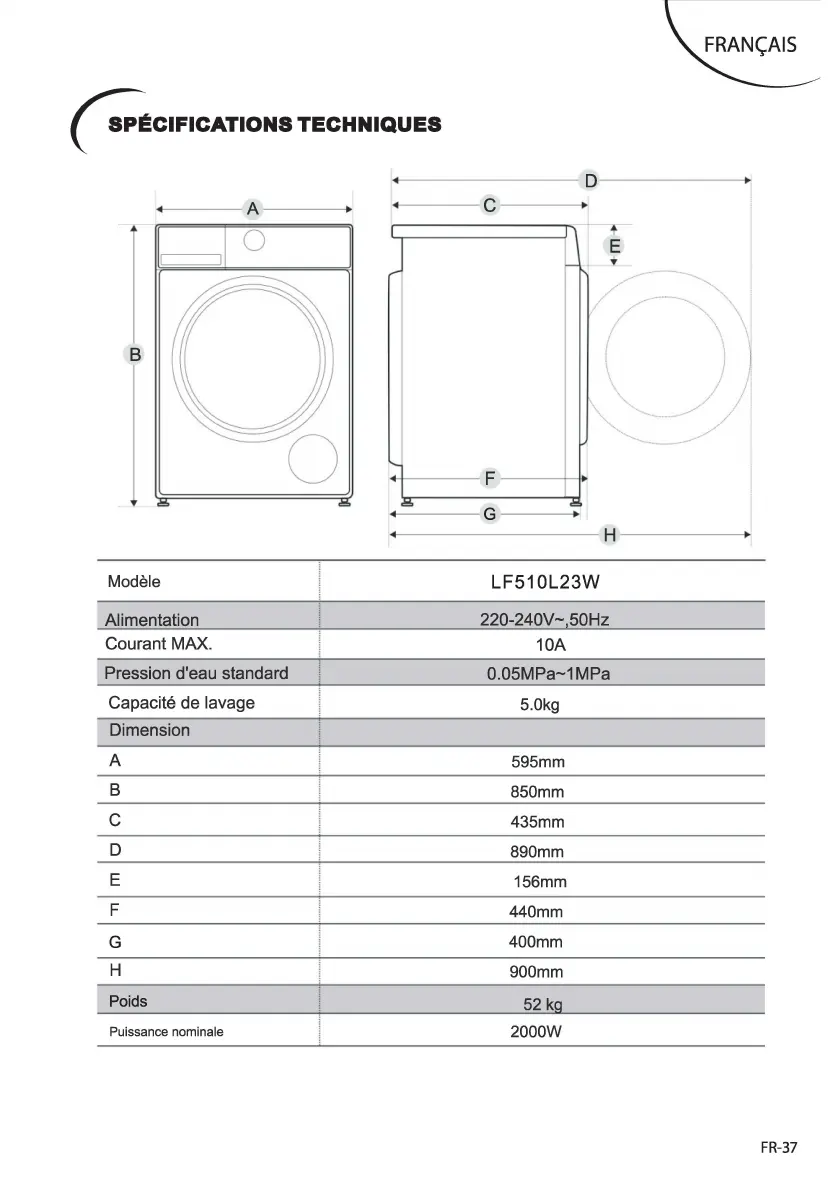 FRANÇAIS

SPÉCIFICATIONS TECHNIQUES

A
B
D
C
E
F
G
H

| Modèle | LF510L23W |
|---|---|
| Alimentation | 220-240V~,50Hz |
| Courant MAX. | 10A |
| Pression d'eau standard | 0.05MPa~1MPa |
| Capacité de lavage | 5.0kg |
| Dimension | |
| A | 595mm |
| B | 850mm |
| C | 435mm |
| D | 890mm |
| E | 156mm |
| F | 440mm |
| G | 400mm |
| H | 900mm |
| Poids | 52 kg |
| Puissance nominale | 2000W |

FR-37